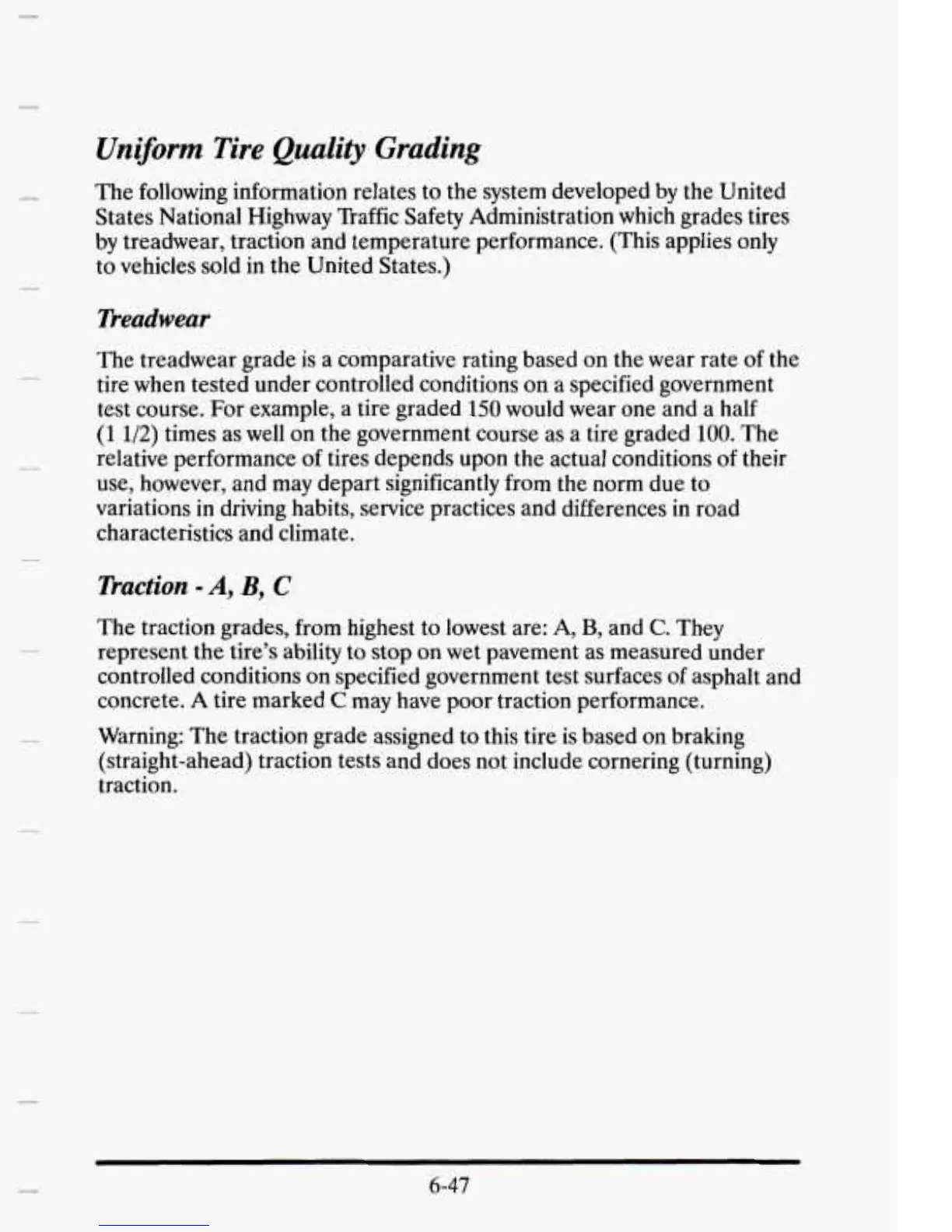 Uniform Tire Quality Grading

The following information relates to the system developed by the United States National Highway Traffic Safety Administration which grades tires by treadwear, traction and temperature performance. (This applies only to vehicles sold in the United States.)

Treadwear

The treadwear grade is a comparative rating based on the wear rate of the tire when tested under controlled conditions on a specified government test course. For example, a tire graded 150 would wear one and a half (1 1/2) times as well on the government course as a tire graded 100. The relative performance of tires depends upon the actual conditions of their use, however, and may depart significantly from the norm due to variations in driving habits, service practices and differences in road characteristics and climate.

Traction - A, B, C

The traction grades, from highest to lowest are: A, B, and C. They represent the tire's ability to stop on wet pavement as measured under controlled conditions on specified government test surfaces of asphalt and concrete. A tire marked C may have poor traction performance.

Warning: The traction grade assigned to this tire is based on braking (straight-ahead) traction tests and does not include cornering (turning) traction.

6-47